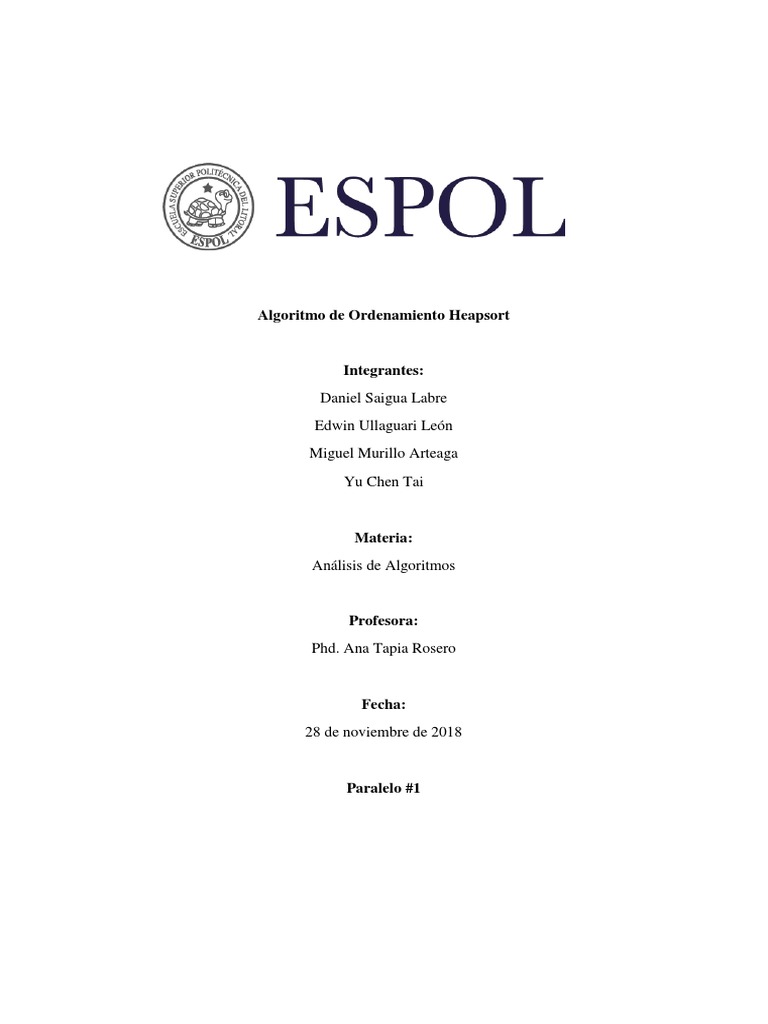 ESCUELA SUPERIOR POLITÉCNICA DEL LITORAL
ESPOL

ESPOL

Algoritmo de Ordenamiento Heapsort

Integrantes:
Daniel Saigua Labre
Edwin Ullaguari León
Miguel Murillo Arteaga
Yu Chen Tai

Materia:
Análisis de Algoritmos

Profesora:
Phd. Ana Tapia Rosero

Fecha:
28 de noviembre de 2018

Paralelo #1